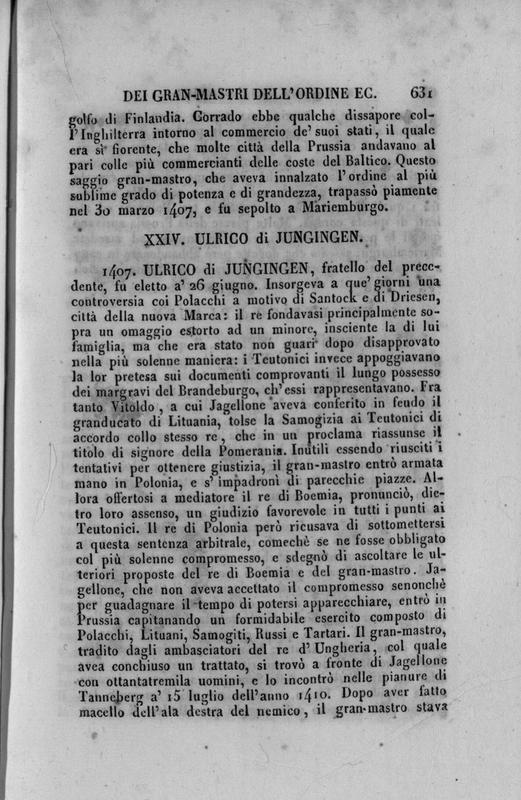 DEI GRAN-MASTRI DELL'ORDINE EC. 631

golfo di Finlandia. Corrado ebbe qualche dissapore coll'Inghilterra intorno al commercio de' suoi stati, il quale era sì fiorente, che molte città della Prussia andavano al pari colle più commercianti delle coste del Baltico. Questo saggio gran-mastro, che aveva innalzato l'ordine al più sublime grado di potenza e di grandezza, trapassò piamente nel 30 marzo 1407, e fu sepolto a Mariemburgo.

XXIV. ULRICO di JUNGINGEN.

1407. ULRICO di JUNGINGEN, fratello del precedente, fu eletto a' 26 giugno. Insorgeva a que' giorni una controversia coi Polacchi a motivo di Santock e di Driesen, città della nuova Marca: il re fondavasi principalmente sopra un omaggio estorto ad un minore, insciente la di lui famiglia, ma che era stato non guari dopo disapprovato nella più solenne maniera: i Teutonici invece appoggiavano la lor pretesa sui documenti comprovanti il lungo possesso dei margravi del Brandeburgo, ch'essi rappresentavano. Fra tanto Vitoldo, a cui Jagellone aveva conferito in feudo il granducato di Lituania, tolse la Samogizia ai Teutonici di accordo collo stesso re, che in un proclama riassunse il titolo di signore della Pomerania. Inutili essendo riusciti i tentativi per ottenere giustizia, il gran-mastro entrò armata mano in Polonia, e s'impadronì di parecchie piazze. Allora offertosi a mediatore il re di Boemia, pronunciò, dietro loro assenso, un giudizio favorevole in tutti i punti ai Teutonici. Il re di Polonia però ricusava di sottomettersi a questa sentenza arbitrale, comechè se ne fosse obbligato col più solenne compromesso, e sdegnò di ascoltare le ulteriori proposte del re di Boemia e del gran-mastro. Jagellone, che non aveva accettato il compromesso senonchè per guadagnare il tempo di potersi apparecchiare, entrò in Prussia capitanando un formidabile esercito composto di Polacchi, Lituani, Samogiti, Russi e Tartari. Il gran-mastro, tradito dagli ambasciatori del re d'Ungheria, col quale avea conchiuso un trattato, si trovò a fronte di Jagellone con ottantatremila uomini, e lo incontrò nelle pianure di Tanneberg a' 15 luglio dell'anno 1410. Dopo aver fatto macello dell'ala destra del nemico, il gran-mastro stava